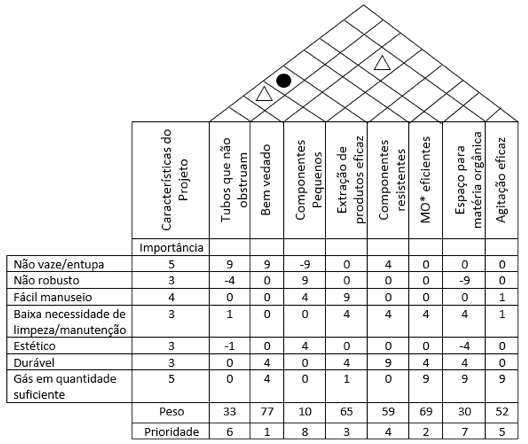 | | Características do Projeto | Tubos que não obstruam | Bem vedado | Componentes Pequenos | Extração de produtos eficaz | Componentes resistentes | MO* eficientes | Espaço para matéria orgânica | Agitação eficaz |
|---|---|---|---|---|---|---|---|---|---|
| | Importância | | | | | | | | |
| Não vaze/entupa | 5 | 9 | 9 | -9 | 0 | 4 | 0 | 0 | 0 |
| Não robusto | 3 | -4 | 0 | 9 | 0 | 0 | 0 | -9 | 0 |
| Fácil manuseio | 4 | 0 | 0 | 4 | 9 | 0 | 0 | 0 | 1 |
| Baixa necessidade de limpeza/manutenção | 3 | 1 | 0 | 0 | 4 | 4 | 4 | 4 | 1 |
| Estético | 3 | -1 | 0 | 4 | 0 | 0 | 0 | -4 | 0 |
| Durável | 3 | 0 | 4 | 0 | 4 | 9 | 4 | 4 | 0 |
| Gás em quantidade suficiente | 5 | 0 | 4 | 0 | 1 | 0 | 9 | 9 | 9 |
| | Peso | 33 | 77 | 10 | 65 | 59 | 69 | 30 | 52 |
| | Prioridade | 6 | 1 | 8 | 3 | 4 | 2 | 7 | 5 |